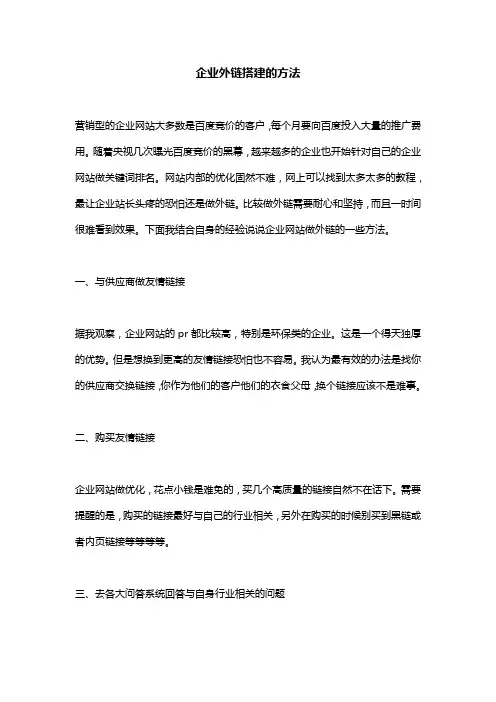 企业外链搭建的方法

营销型的企业网站大多数是百度竞价的客户，每个月要向百度投入大量的推广费用。随着央视几次曝光百度竞价的黑幕，越来越多的企业也开始针对自己的企业网站做关键词排名。网站内部的优化固然不难，网上可以找到太多太多的教程，最让企业站长头疼的恐怕还是做外链。比较做外链需要耐心和坚持，而且一时间很难看到效果。下面我结合自身的经验说说企业网站做外链的一些方法。

一、与供应商做友情链接

据我观察，企业网站的 pr 都比较高，特别是环保类的企业。这是一个得天独厚的优势。但是想换到更高的友情链接恐怕也不容易。我认为最有效的办法是找你的供应商交换链接，你作为他们的客户他们的衣食父母，换个链接应该不是难事。

二、购买友情链接

企业网站做优化，花点小钱是难免的，买几个高质量的链接自然不在话下。需要提醒的是，购买的链接最好与自己的行业相关，另外在购买的时候别买到黑链或者内页链接等等等等。

三、去各大问答系统回答与自身行业相关的问题